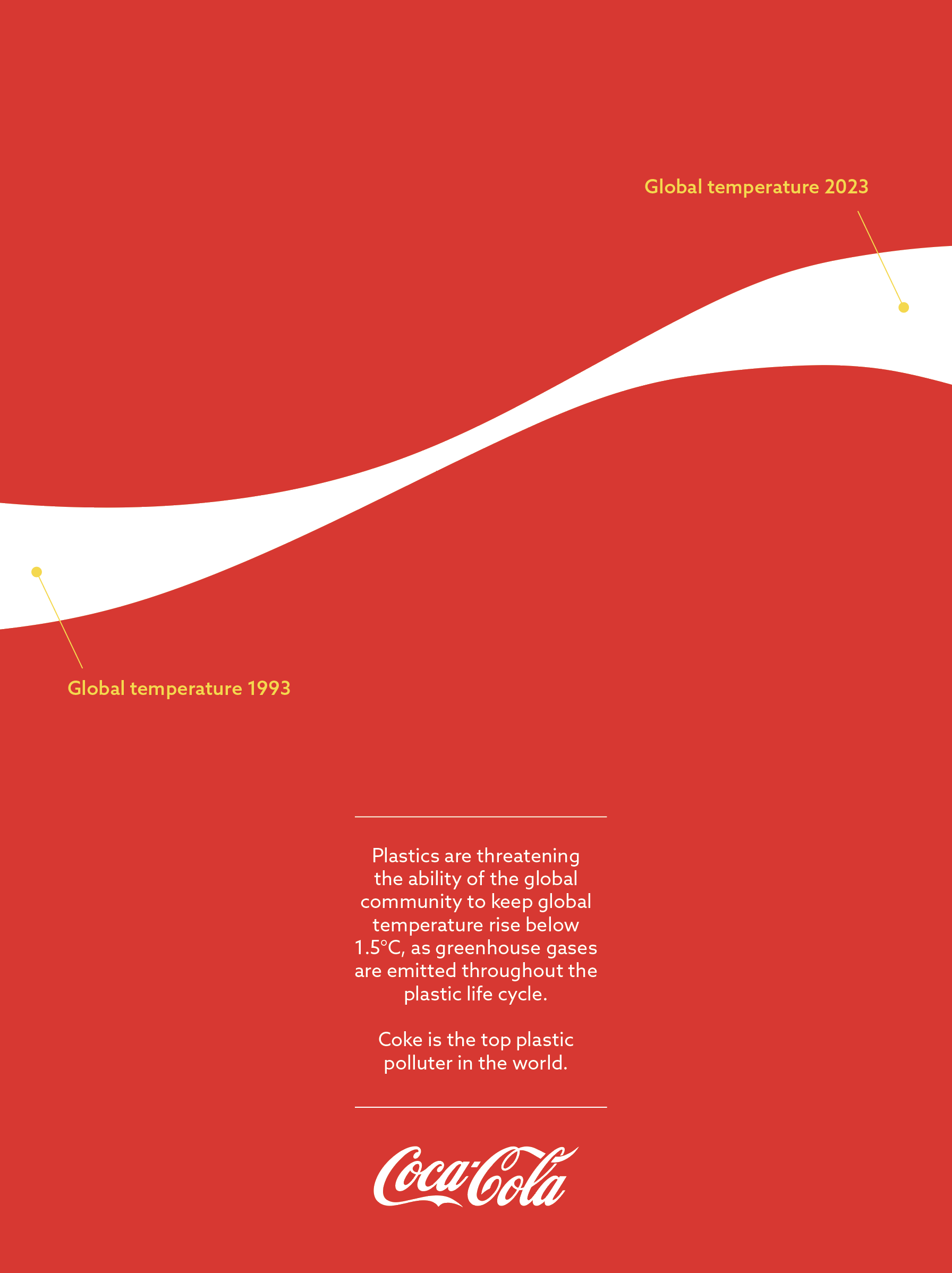 Global temperature 2023

Global temperature 1993

Plastics are threatening the ability of the global community to keep global temperature rise below 1.5°C, as greenhouse gases are emitted throughout the plastic life cycle.

Coke is the top plastic polluter in the world.

Coca-Cola